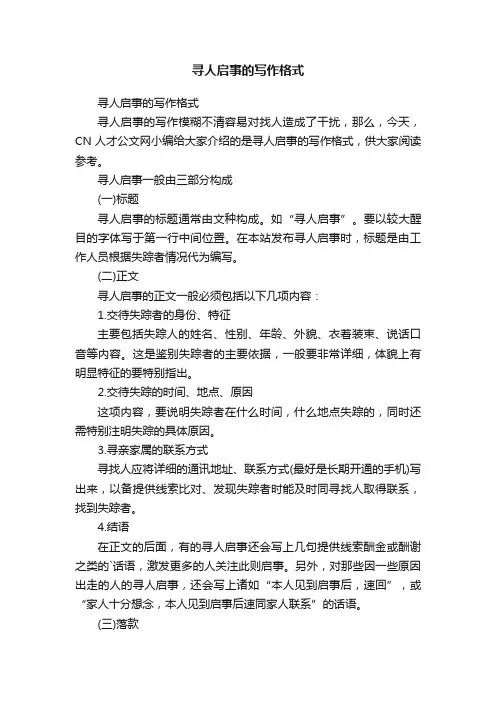 寻人启事的写作格式

寻人启事的写作格式

寻人启事的写作模糊不清容易对找人造成了干扰，那么，今天，CN 人才公文网小编给大家介绍的是寻人启事的写作格式，供大家阅读参考。

寻人启事一般由三部分构成

(一)标题

寻人启事的标题通常由文种构成。如“寻人启事”。要以较大醒目的字体写于第一行中间位置。在本站发布寻人启事时，标题是由工作人员根据失踪者情况代为编写。

(二)正文

寻人启事的正文一般必须包括以下几项内容：

1.交待失踪者的身份、特征

主要包括失踪人的姓名、性别、年龄、外貌、衣着装束、说话口音等内容。这是鉴别失踪者的主要依据，一般要非常详细，体貌上有明显特征的要特别指出。

2.交待失踪的时间、地点、原因

这项内容，要说明失踪者在什么时间，什么地点失踪的，同时还需特别注明失踪的具体原因。

3.寻亲家属的联系方式

寻找人应将详细的通讯地址、联系方式(最好是长期开通的手机)写出来，以备提供线索比对、发现失踪者时能及时同寻找人取得联系，找到失踪者。

4.结语

在正文的后面，有的寻人启事还会写上几句提供线索酬金或酬谢之类的`话语，激发更多的人关注此则启事。另外，对那些因一些原因出走的人的寻人启事，还会写上诸如“本人见到启事后，速回”，或“家人十分想念，本人见到启事后速同家人联系”的话语。

(三)落款